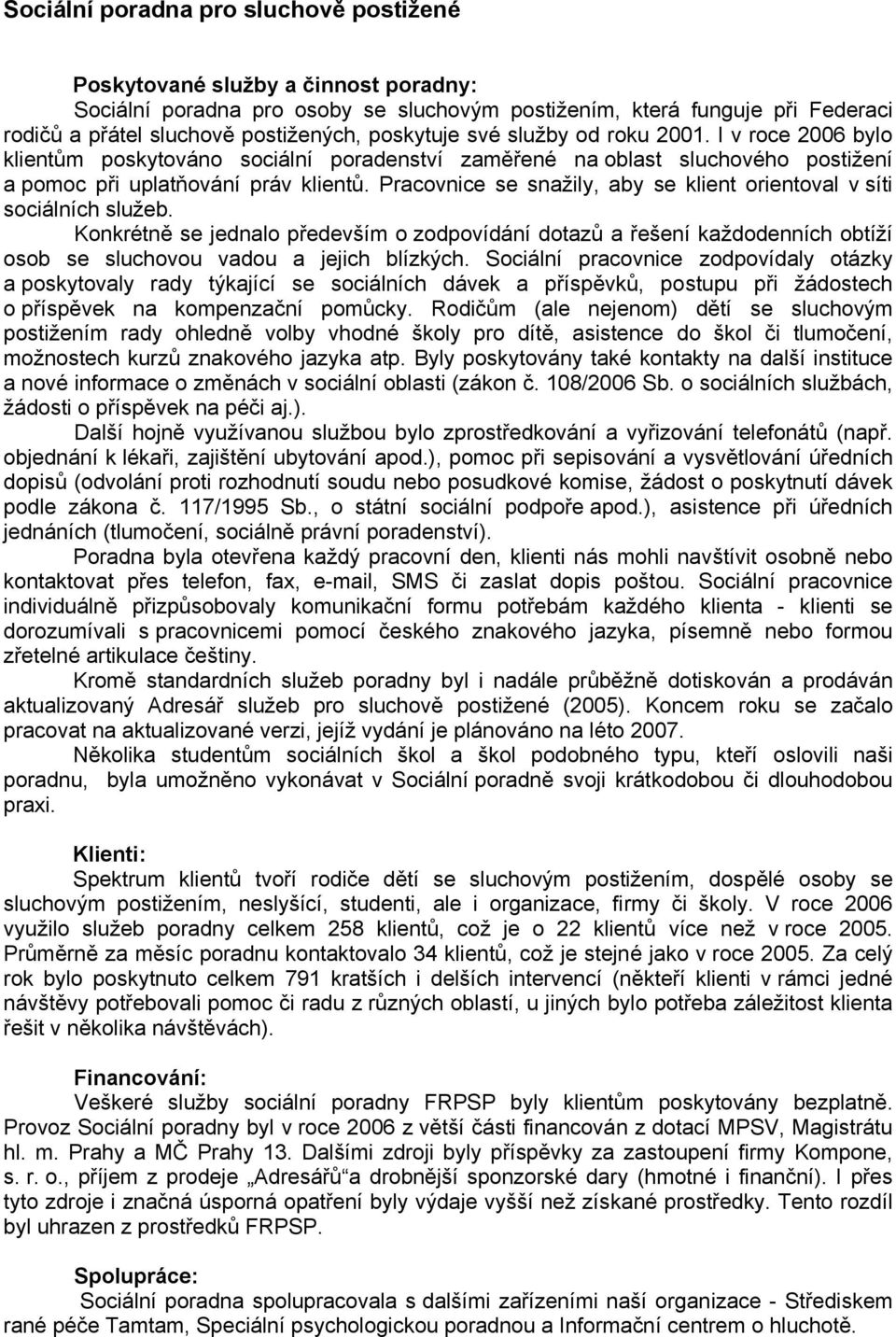 Sociální poradna pro sluchově postižené

Poskytované služby a činnost poradny:

Sociální poradna pro osoby se sluchovým postižením, která funguje při Federaci rodičů a přátel sluchově postižených, poskytuje své služby od roku 2001. I v roce 2006 bylo klientům poskytováno sociální poradenství zaměřené na oblast sluchového postižení a pomoc při uplatňování práv klientů. Pracovnice se snažily, aby se klient orientoval v síti sociálních služeb.

Konkrétně se jednalo především o zodpovídání dotazů a řešení každodenních obtíží osob se sluchovou vadou a jejich blízkých. Sociální pracovnice zodpovídaly otázky a poskytovaly rady týkající se sociálních dávek a příspěvků, postupu při žádostech o příspěvek na kompenzační pomůcky. Rodičům (ale nejenom) dětí se sluchovým postižením rady ohledně volby vhodné školy pro dítě, asistence do škol či tlumočení, možnostech kurzů znakového jazyka atp. Byly poskytovány také kontakty na další instituce a nové informace o změnách v sociální oblasti (zákon č. 108/2006 Sb. o sociálních službách, žádosti o příspěvek na péči aj.).

Další hojně využívanou službou bylo zprostředkování a vyřizování telefonátů (např. objednání k lékaři, zajištění ubytování apod.), pomoc při sepisování a vysvětlování úředních dopisů (odvolání proti rozhodnutí soudu nebo posudkové komise, žádost o poskytnutí dávek podle zákona č. 117/1995 Sb., o státní sociální podpoře apod.), asistence při úředních jednáních (tlumočení, sociálně právní poradenství).

Poradna byla otevřena každý pracovní den, klienti nás mohli navštívit osobně nebo kontaktovat přes telefon, fax, e-mail, SMS či zaslat dopis poštou. Sociální pracovnice individuálně přizpůsobovaly komunikační formu potřebám každého klienta - klienti se dorozumívali s pracovnicemi pomocí českého znakového jazyka, písemně nebo formou zřetelné artikulace češtiny.

Kromě standardních služeb poradny byl i nadále průběžně dotiskován a prodáván aktualizovaný Adresář služeb pro sluchově postižené (2005). Koncem roku se začalo pracovat na aktualizované verzi, jejíž vydání je plánováno na léto 2007.

Několika studentům sociálních škol a škol podobného typu, kteří oslovili naši poradnu, byla umožněno vykonávat v Sociální poradně svoji krátkodobou či dlouhodobou praxi.

Klienti:

Spektrum klientů tvoří rodiče dětí se sluchovým postižením, dospělé osoby se sluchovým postižením, neslyšící, studenti, ale i organizace, firmy či školy. V roce 2006 využilo služeb poradny celkem 258 klientů, což je o 22 klientů více než v roce 2005. Průměrně za měsíc poradnu kontaktovalo 34 klientů, což je stejné jako v roce 2005. Za celý rok bylo poskytnuto celkem 791 kratších i delších intervencí (někteří klienti v rámci jedné návštěvy potřebovali pomoc či radu z různých oblastí, u jiných bylo potřeba záležitost klienta řešit v několika návštěvách).

Financování:

Veškeré služby sociální poradny FRPSP byly klientům poskytovány bezplatně. Provoz Sociální poradny byl v roce 2006 z větší části financován z dotací MPSV, Magistrátu hl. m. Prahy a MČ Prahy 13. Dalšími zdroji byly příspěvky za zastoupení firmy Kompone, s. r. o., příjem z prodeje „Adresářů“a drobnější sponzorské dary (hmotné i finanční). I přes tyto zdroje i značná úsporná opatření byly výdaje vyšší než získané prostředky. Tento rozdíl byl uhrazen z prostředků FRPSP.

Spolupráce:

Sociální poradna spolupracovala s dalšími zařízeními naší organizace - Střediskem rané péče Tamtam, Speciální psychologickou poradnou a Informační centrem o hluchotě.